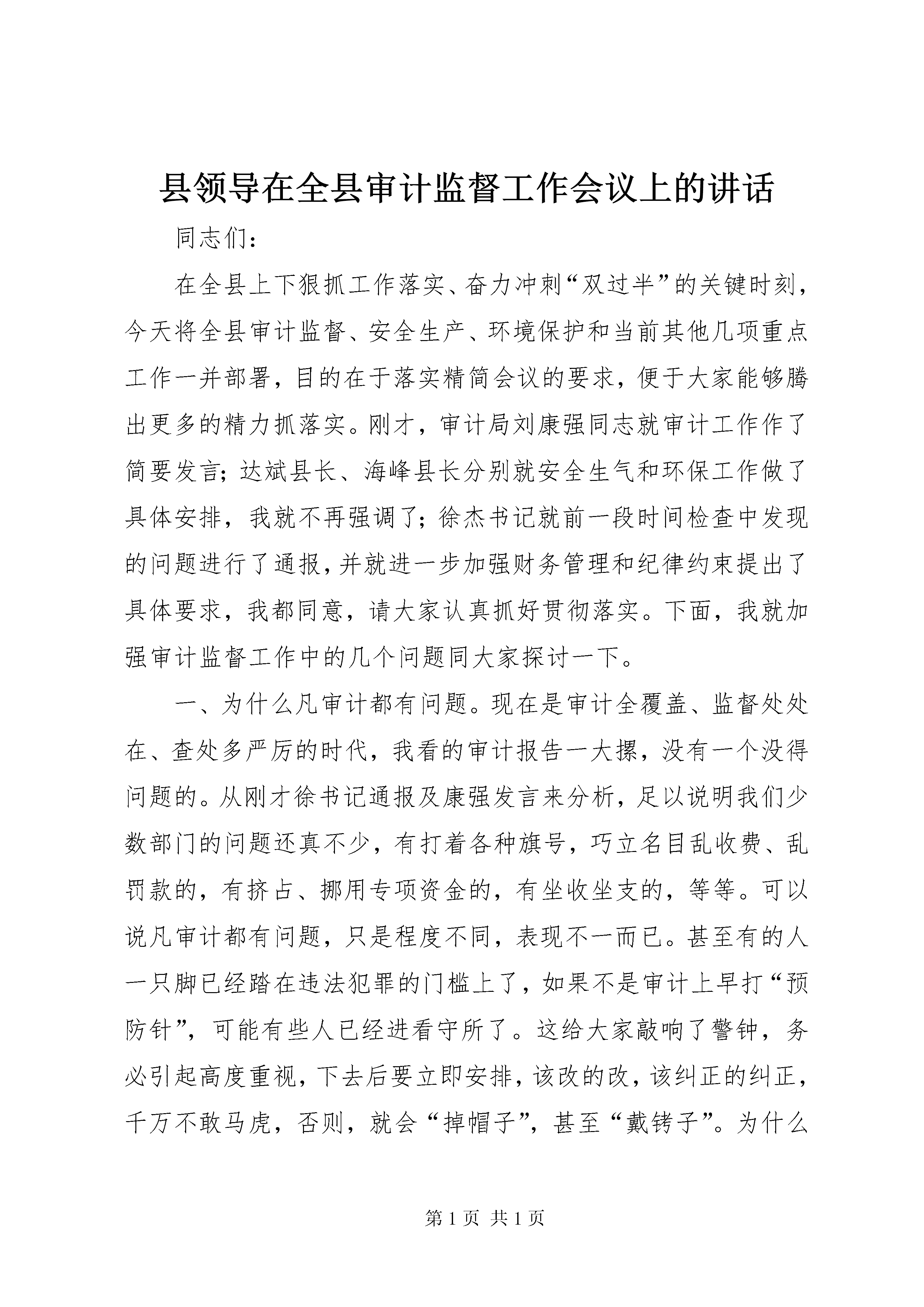 县领导在全县审计监督工作会议上的讲话

同志们:

在全县上下狠抓工作落实、奋力冲刺“双过半”的关键时刻，今天将全县审计监督、安全生产、环境保护和当前其他几项重点工作一并部署，目的在于落实精简会议的要求，便于大家能够腾出更多的精力抓落实。刚才，审计局刘康强同志就审计工作作了简要发言;达斌县长、海峰县长分别就安全生气和环保工作做了具体安排，我就不再强调了;徐杰书记就前一段时间检查中发现的问题进行了通报，并就进一步加强财务管理和纪律约束提出了具体要求，我都同意，请大家认真抓好贯彻落实。下面，我就加强审计监督工作中的几个问题同大家探讨一下。

一、为什么凡审计都有问题。现在是审计全覆盖、监督处处在、查处多严厉的时代，我看的审计报告一大摞，没有一个没得问题的。从刚才徐书记通报及康强发言来分析，足以说明我们少数部门的问题还真不少，有打着各种旗号，巧立名目乱收费、乱罚款的，有挤占、挪用专项资金的，有坐收坐支的，等等。可以说凡审计都有问题，只是程度不同，表现不一而已。甚至有的人一只脚已经踏在违法犯罪的门槛上了，如果不是审计上早打“预防针”，可能有些人已经进看守所了。这给大家敲响了警钟，务必引起高度重视，下去后要立即安排，该改的改，该纠正的纠正，千万不敢马虎，否则，就会“掉帽子”，甚至“戴铐子”。为什么

第1页 共1页